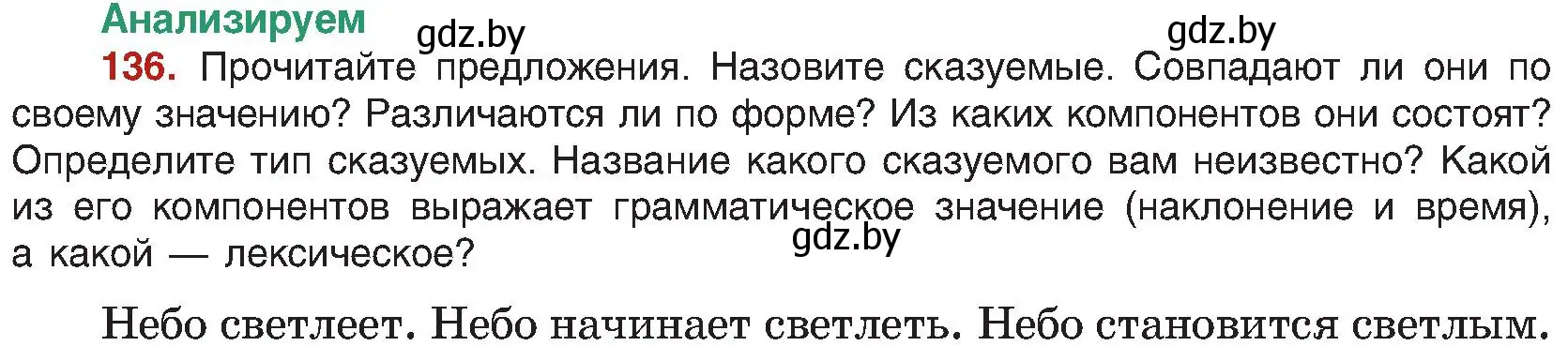 Анализируем

gdz.by

gdz.by

136. Прочитайте предложения. Назовите сказуемые. Совпадают ли они по своему значению? Различаются ли по форме? Из каких компонентов они состоят? Определите тип сказуемых. Название какого сказуемого вам неизвестно? Какой из его компонентов выражает грамматическое значение (наклонение и время), а какой — лексическое?

gdz.by

Небо светлеет. Небо начинает светлеть. Небо становится светлым.